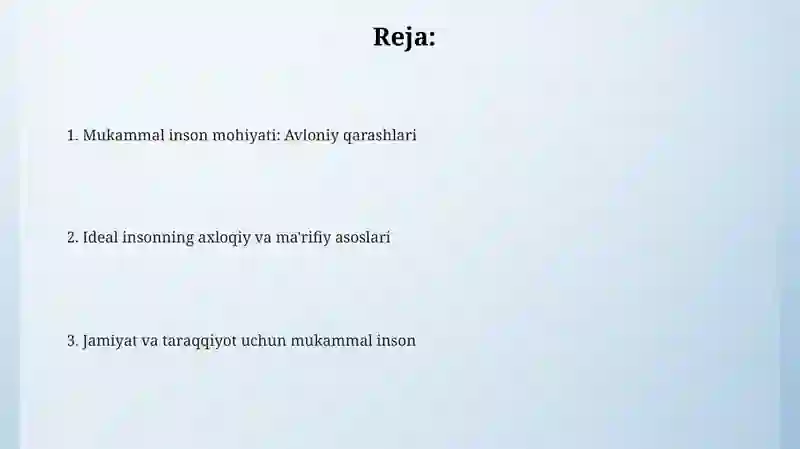 Reja:

1. Mukammal inson mohiyati: Avloniy qarashlari

2. Ideal insonning axloqiy va ma'rifiy asoslari

3. Jamiyat va taraqqiyot uchun mukammal inson